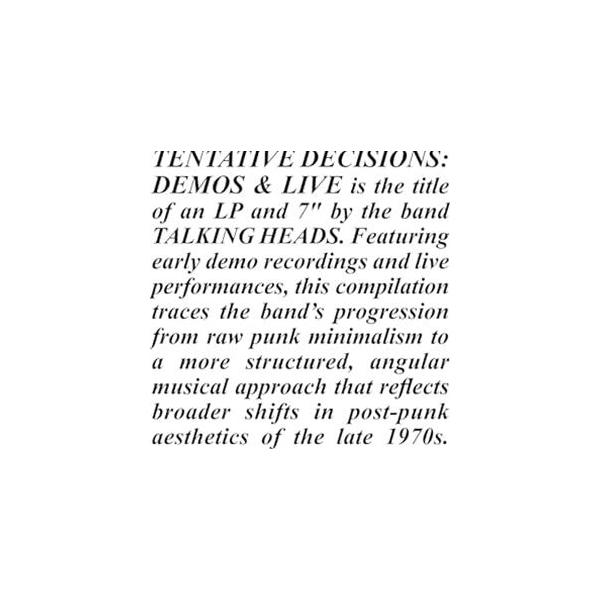 TENTATIVE DECISIONS: DEMOS & LIVE is the title of an LP and 7" by the band TALKING HEADS. Featuring early demo recordings and live performances, this compilation traces the band's progression from raw punk minimalism to a more structured, angular musical approach that reflects broader shifts in post-punk aesthetics of the late 1970s.